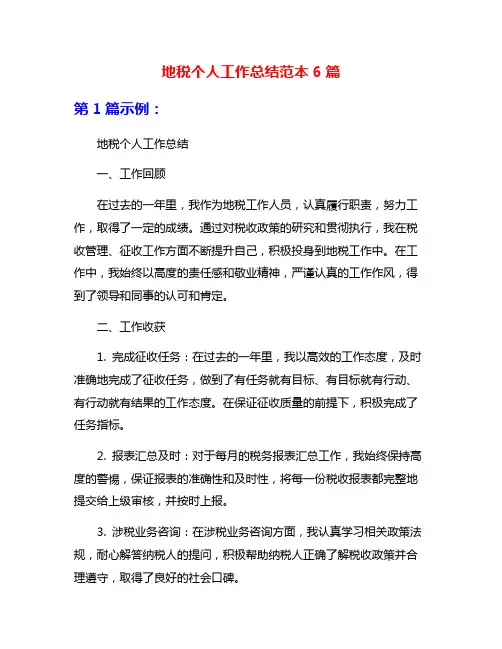 地税个人工作总结范本 6 篇

第 1 篇示例：

地税个人工作总结

一、工作回顾

在过去的一年里，我作为地税工作人员，认真履行职责，努力工作，取得了一定的成绩。通过对税收政策的研究和贯彻执行，我在税收管理、征收工作方面不断提升自己，积极投身到地税工作中。在工作中，我始终以高度的责任感和敬业精神，严谨认真的工作作风，得到了领导和同事的认可和肯定。

二、工作收获

1. 完成征收任务：在过去的一年里，我以高效的工作态度，及时准确地完成了征收任务，做到了有任务就有目标、有目标就有行动、有行动就有结果的工作态度。在保证征收质量的前提下，积极完成了任务指标。

2. 报表汇总及时：对于每月的税务报表汇总工作，我始终保持高度的警惕，保证报表的准确性和及时性，将每一份税收报表都完整地提交给上级审核，并按时上报。

3. 涉税业务咨询：在涉税业务咨询方面，我认真学习相关政策法规，耐心解答纳税人的提问，积极帮助纳税人正确了解税收政策并合理遵守，取得了良好的社会口碑。